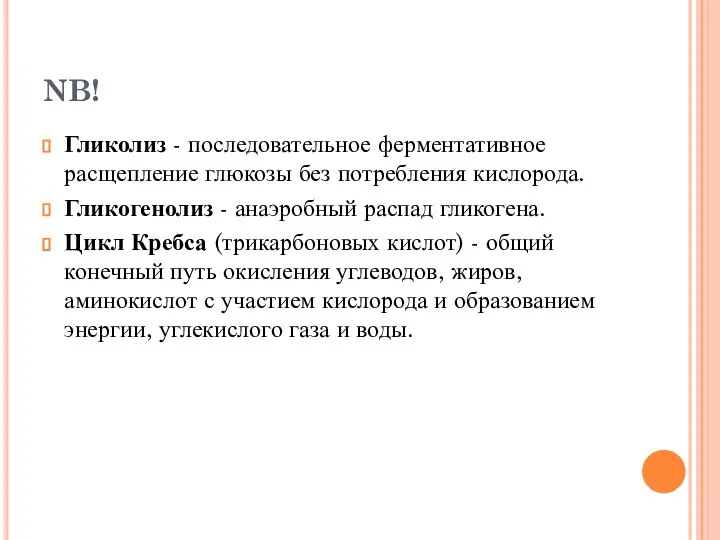 NB!

Гликолиз - последовательное ферментативное расщепление глюкозы без потребления кислорода.

Гликогенолиз - анаэробный распад гликогена.

Цикл Кребса (трикарбоновых кислот) - общий конечный путь окисления углеводов, жиров, аминокислот с участием кислорода и образованием энергии, углекислого газа и воды.